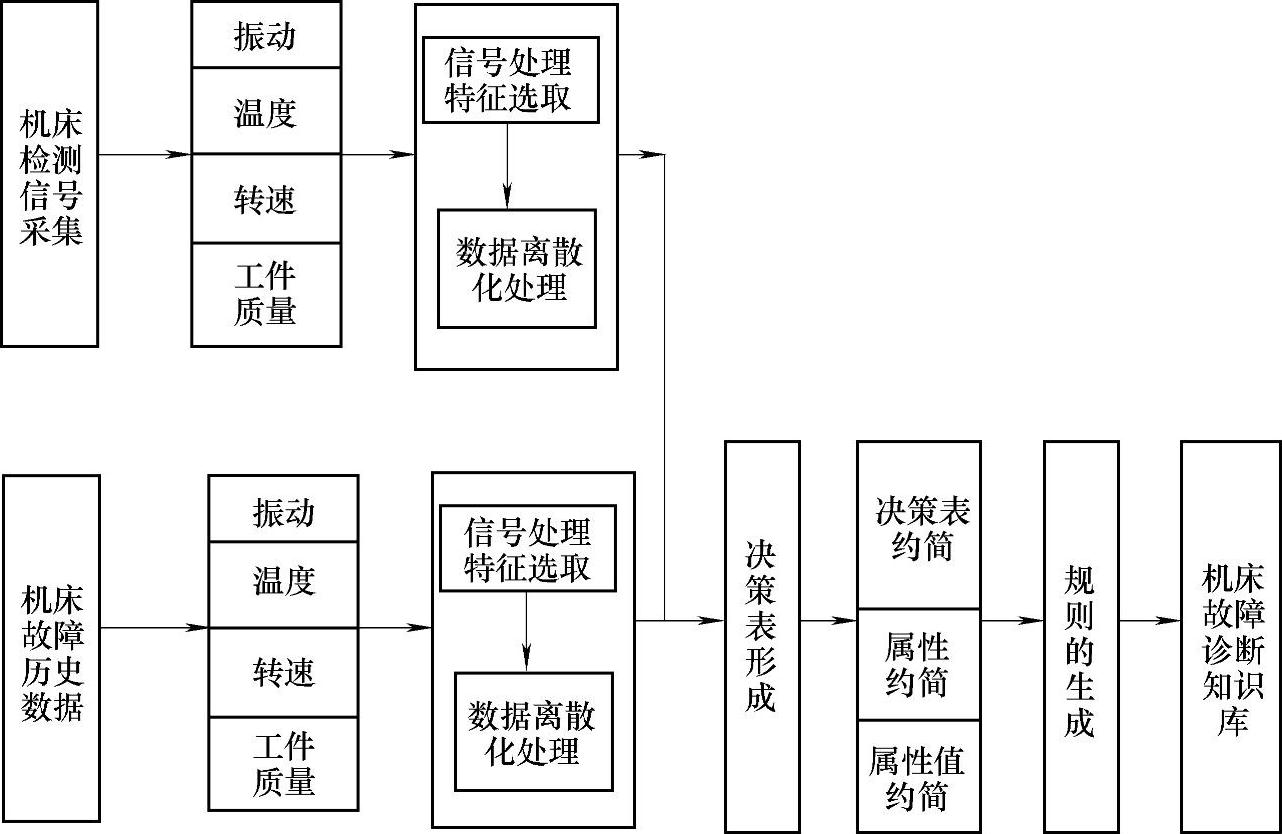 机床检测信号采集

振动
温度
转速
工件质量

信号处理特征选取

数据离散化处理

机床故障历史数据

振动
温度
转速
工件质量

信号处理特征选取

数据离散化处理

决策表形成

决策表约简
属性约简
属性值约简

规则的生成

机床故障诊断知识库